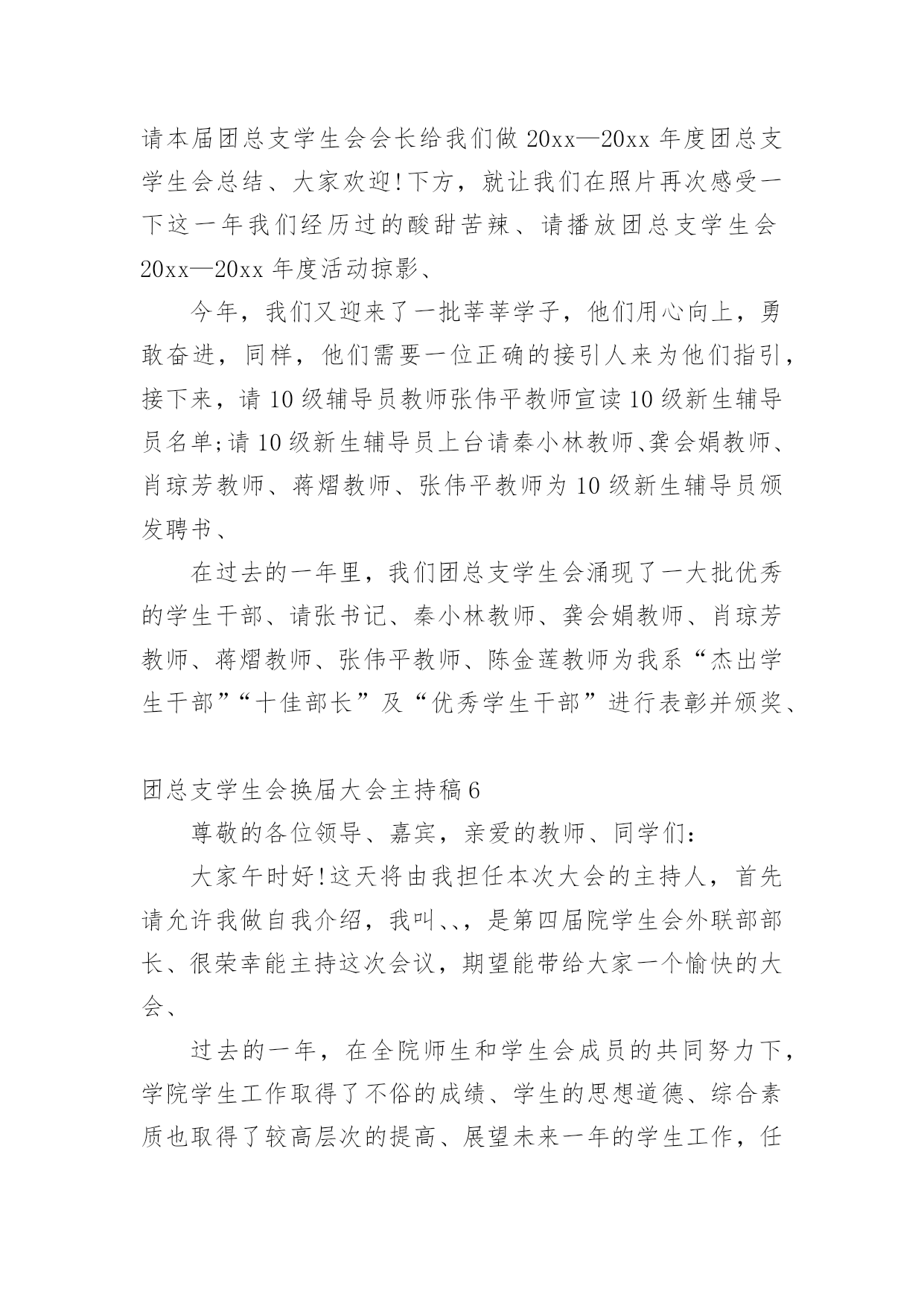 请本届团总支学生会会长给我们做 20xx—20xx 年度团总支学生会总结、大家欢迎!下方，就让我们在照片再次感受一下这一年我们经历过的酸甜苦辣、请播放团总支学生会 20xx—20xx 年度活动掠影、

今年，我们又迎来了一批莘莘学子，他们用心向上，勇敢奋进，同样，他们需要一位正确的接引人来为他们指引，接下来，请 10 级辅导员教师张伟平教师宣读 10 级新生辅导员名单;请 10 级新生辅导员上台请秦小林教师、龚会娟教师、肖琼芳教师、蒋熠教师、张伟平教师为 10 级新生辅导员颁发聘书、

在过去的一年里，我们团总支学生会涌现了一大批优秀的学生干部、请张书记、秦小林教师、龚会娟教师、肖琼芳教师、蒋熠教师、张伟平教师、陈金莲教师为我系“杰出学生干部”“十佳部长”及“优秀学生干部”进行表彰并颁奖、

团总支学生会换届大会主持稿 6

尊敬的各位领导、嘉宾，亲爱的教师、同学们:

大家午时好!这天将由我担任本次大会的主持人，首先请允许我做自我介绍，我叫、、，是第四届院学生会外联部部长、很荣幸能主持这次会议，期望能带给大家一个愉快的大会、

过去的一年，在全院师生和学生会成员的共同努力下，学院学生工作取得了不俗的成绩、学生的思想道德、综合素质也取得了较高层次的提高、展望未来一年的学生工作，任